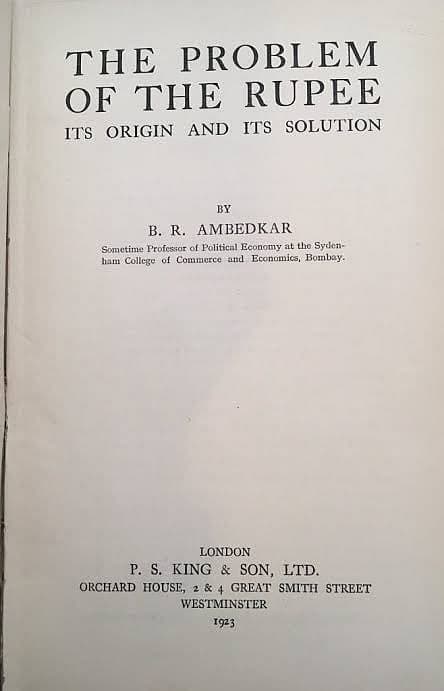 THE PROBLEM OF THE RUPEE
ITS ORIGIN AND ITS SOLUTION

BY

B. R. AMBEDKAR

Sometime Professor of Political Economy at the Sydenham College of Commerce and Economics, Bombay.

LONDON
P. S. KING & SON, LTD.
ORCHARD HOUSE, 2 & 4 GREAT SMITH STREET
WESTMINSTER
1923